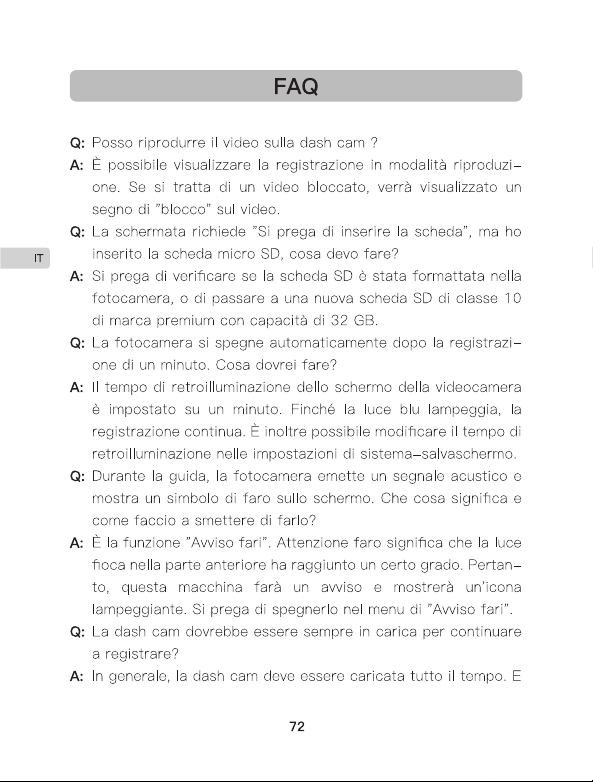 FAQ

IT

Q: Posso riprodurre il video sulla dash cam ?

A: È possibile visualizzare la registrazione in modalità riproduzione. Se si tratta di un video bloccato, verrà visualizzato un segno di "blocco" sul video.

Q: La schermata richiede "Si prega di inserire la scheda", ma ho inserito la scheda micro SD, cosa devo fare?

A: Si prega di verificare se la scheda SD è stata formattata nella fotocamera, o di passare a una nuova scheda SD di classe 10 di marca premium con capacità di 32 GB.

Q: La fotocamera si spegne automaticamente dopo la registrazione di un minuto. Cosa dovrei fare?

A: Il tempo di retroilluminazione dello schermo della videocamera è impostato su un minuto. Finché la luce blu lampeggia, la registrazione continua. È inoltre possibile modificare il tempo di retroilluminazione nelle impostazioni di sistema-salvaschermo.

Q: Durante la guida, la fotocamera emette un segnale acustico e mostra un simbolo di faro sullo schermo. Che cosa significa e come faccio a smettere di farlo?

A: È la funzione "Avviso fari". Attenzione faro significa che la luce fioca nella parte anteriore ha raggiunto un certo grado. Pertanto, questa macchina farà un avviso e mostrerà un'icona lampeggiante. Si prega di spegnerlo nel menu di "Avviso fari".

Q: La dash cam dovrebbe essere sempre in carica per continuare a registrare?

A: In generale, la dash cam deve essere caricata tutto il tempo. E

72